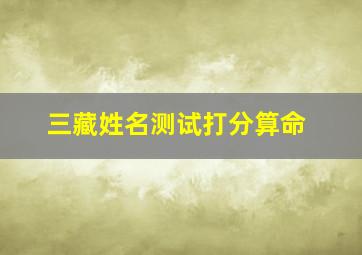 三藏姓名测试打分算命